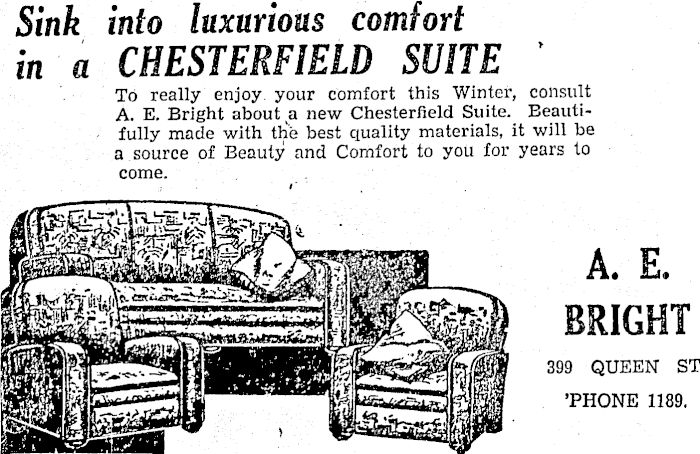 Sink into luxurious comfort in a CHESTERFIELD SUITE

To really enjoy your comfort this Winter, consult A. E. Bright about a new Chesterfield Suite. Beautifully made with the best quality materials, it will be a source of Beauty and Comfort to you for years to come.

A. E.
BRIGHT
399 QUEEN ST
'PHONE 1189.